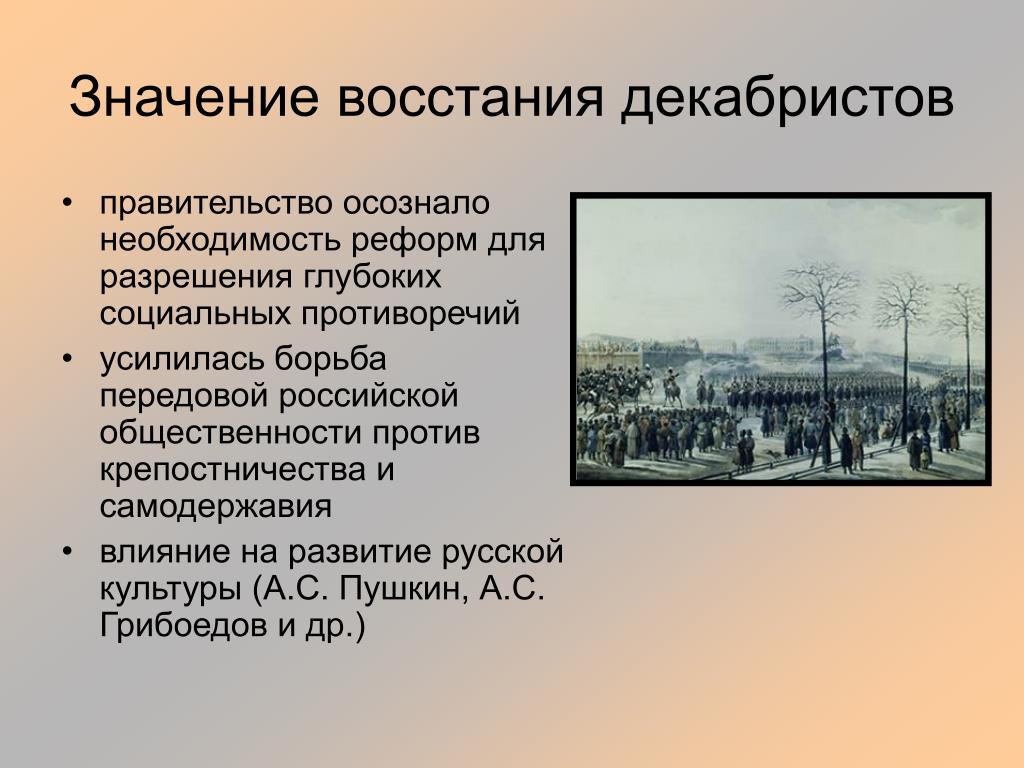 Значение восстания декабристов

• правительство осознало необходимость реформ для разрешения глубоких социальных противоречий
• усилилась борьба передовой российской общественности против крепостничества и самодержавия
• влияние на развитие русской культуры (А.С. Пушкин, А.С. Грибоедов и др.)